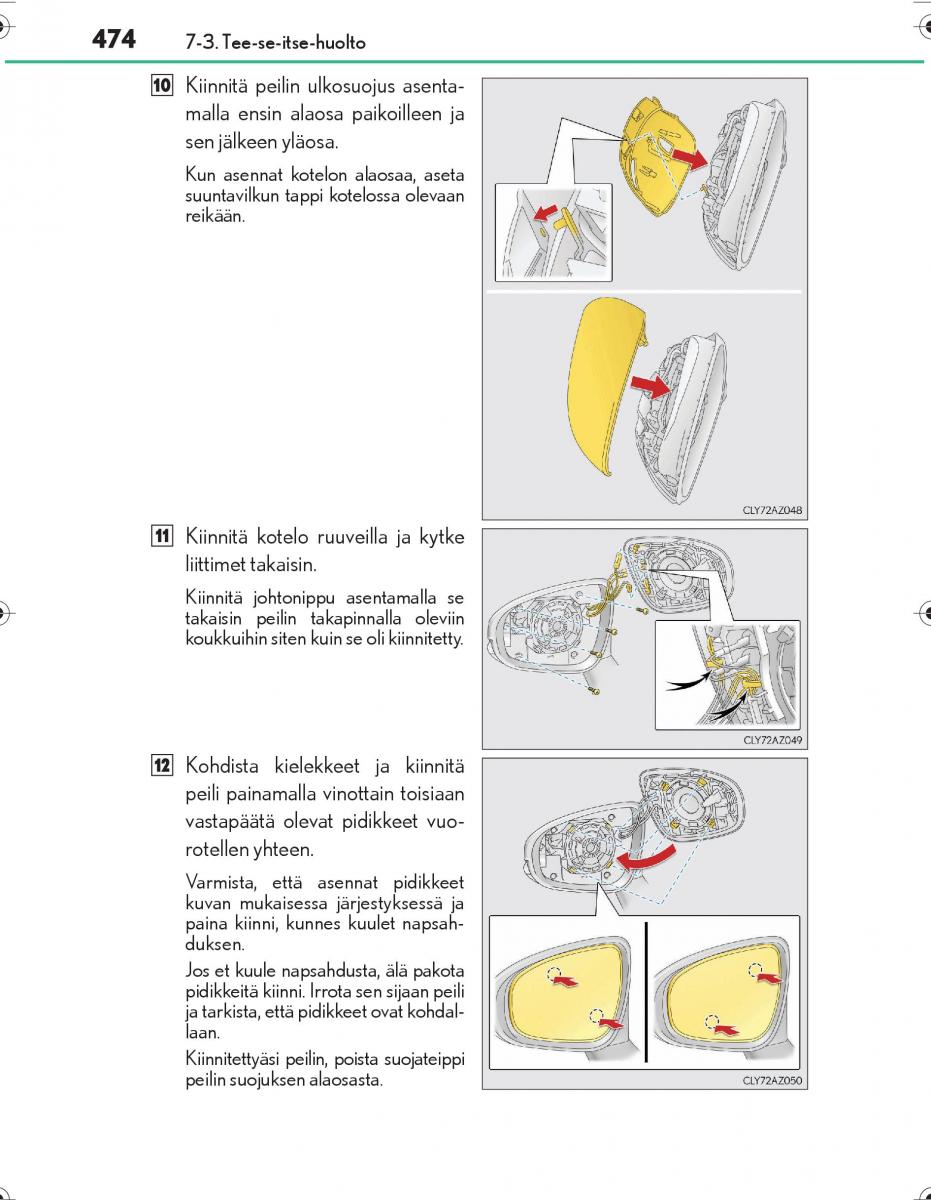 474 7-3. Tee-se-itse-huolto

10 Kiinnitä peilin ulkosuojus asentamalla ensin alaosa paikoilleen ja sen jälkeen yläosa.

Kun asennat kotelon alaosaa, aseta suuntavilkun tappi kotelossa olevaan reikään.

CLY72AZ048

11 Kiinnitä kotelo ruuveilla ja kytke liittimet takaisin.

Kiinnitä johtonippu asentamalla se takaisin peilin takapinnalla oleviin koukkuihin siten kuin se oli kiinnitetty.

CLY72AZ049

12 Kohdista kielekkeet ja kiinnitä peili painamalla vinottain toisiaan vastapäätä olevat pidikkeet vuorotellen yhteen.

Varmista, että asennat pidikkeet kuvan mukaisessa järjestyksessä ja paina kiinni, kunnes kuulet napsahduksen.

Jos et kuule napsahdusta, älä pakota pidikkeitä kiinni. Irrota sen sijaan peili ja tarkista, että pidikkeet ovat kohdallaan.

Kiinnitettyäsi peilin, poista suojateippi peilin suojuksen alaosasta.

CLY72AZ050